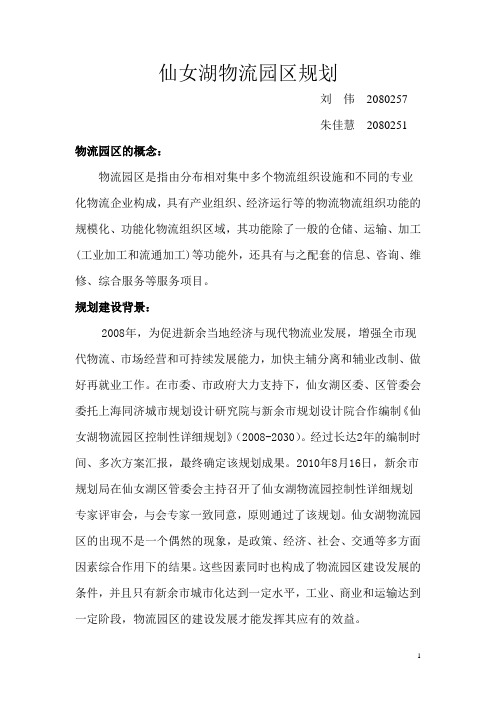 仙女湖物流园区规划

刘 伟 2080257

朱佳慧 2080251

物流园区的概念：

物流园区是指由分布相对集中多个物流组织设施和不同的专业化物流企业构成，具有产业组织、经济运行等的物流物流组织功能的规模化、功能化物流组织区域，其功能除了一般的仓储、运输、加工(工业加工和流通加工)等功能外，还具有与之配套的信息、咨询、维修、综合服务等服务项目。

规划建设背景：

2008年，为促进新余当地经济与现代物流业发展，增强全市现代物流、市场经营和可持续发展能力，加快主辅分离和辅业改制、做好再就业工作。在市委、市政府大力支持下，仙女湖区委、区管委会委托上海同济城市规划设计研究院与新余市规划设计院合作编制《仙女湖物流园区控制性详细规划》(2008-2030)。经过长达2年的编制时间、多次方案汇报，最终确定该规划成果。2010年8月16日，新余市规划局在仙女湖区管委会主持召开了仙女湖物流园控制性详细规划专家评审会，与会专家一致同意，原则通过了该规划。仙女湖物流园区的出现不是一个偶然的现象，是政策、经济、社会、交通等多方面因素综合作用下的结果。这些因素同时也构成了物流园区建设发展的条件，并且只有新余市城市化达到一定水平，工业、商业和运输达到一定阶段，物流园区的建设发展才能发挥其应有的效益。

1